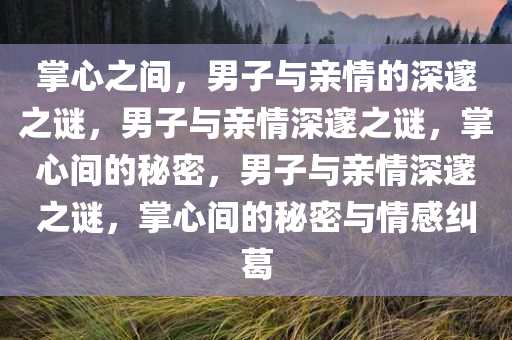 掌心之间，男子与亲情的深邃之谜，男子与亲情深邃之谜，掌心间的秘密，男子与亲情深邃之谜，掌心间的秘密与情感纠葛